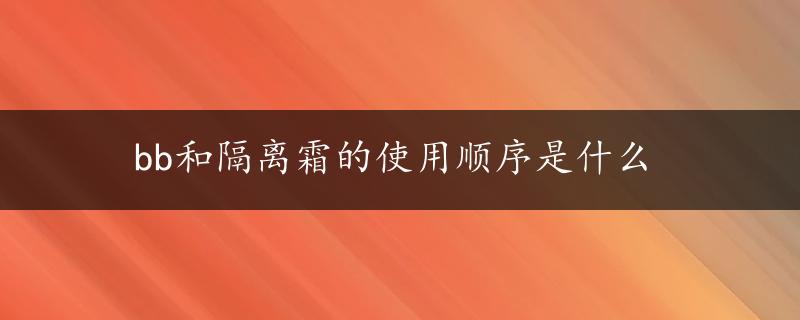 bb和隔离霜的使用顺序是什么